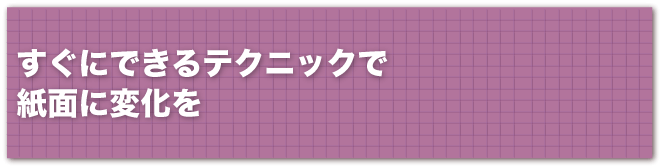 すぐにできるテクニックで
紙面に変化を